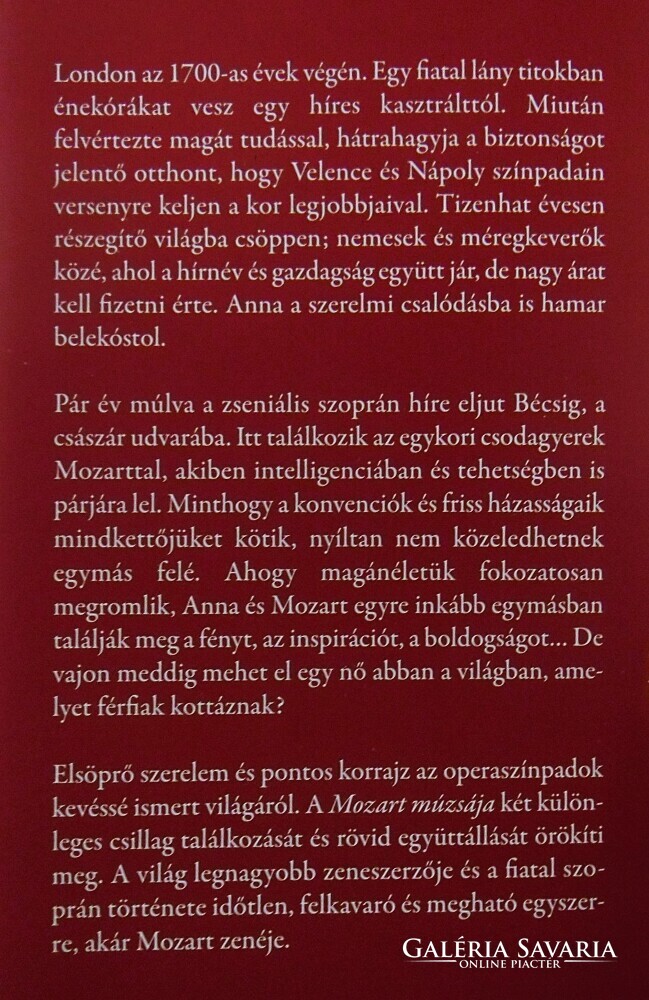 London az 1700-as évek végén. Egy fiatal lány titokban énekórákat vesz egy híres kasztrálttól. Miután felvértezte magát tudással, hátrahagyja a biztonságot jelentő otthont, hogy Velence és Nápoly színpadain versenyre keljen a kor legjobbjaival. Tizenhat évesen részegítő világba csöppen; nemesek és méregkeverők közé, ahol a hírnév és gazdagság együtt jár, de nagy árat kell fizetni érte. Anna a szerelmi csalódásba is hamar belekóstol.

Pár év múlva a zseniális szoprán híre eljut Bécsig, a császár udvarába. Itt találkozik az egykori csodagyerek Mozarttal, akiben intelligenciában és tehetségben is párjára lel. Minthogy a konvenciók és friss házasságaik mindkettőjüket kötik, nyíltan nem közeledhetnek egymás felé. Ahogy magánéletük fokozatosan megromlik, Anna és Mozart egyre inkább egymásban találják meg a fényt, az inspirációt, a boldogságot... De vajon meddig mehet el egy nő abban a világban, amelyet férfiak kottáznak?

Elsöprő szerelem és pontos korrajz az operaszínpadok kevéssé ismert világáról. A Mozart múzsája két különleges csillag találkozását és rövid együttállását örökíti meg. A világ legnagyobb zeneszerzője és a fiatal szoprán története időtlen, felkavaró és megható egyszerre, akár Mozart zenéje.

GALÉRIA SAVARIA
ONLINE PIACTÉR